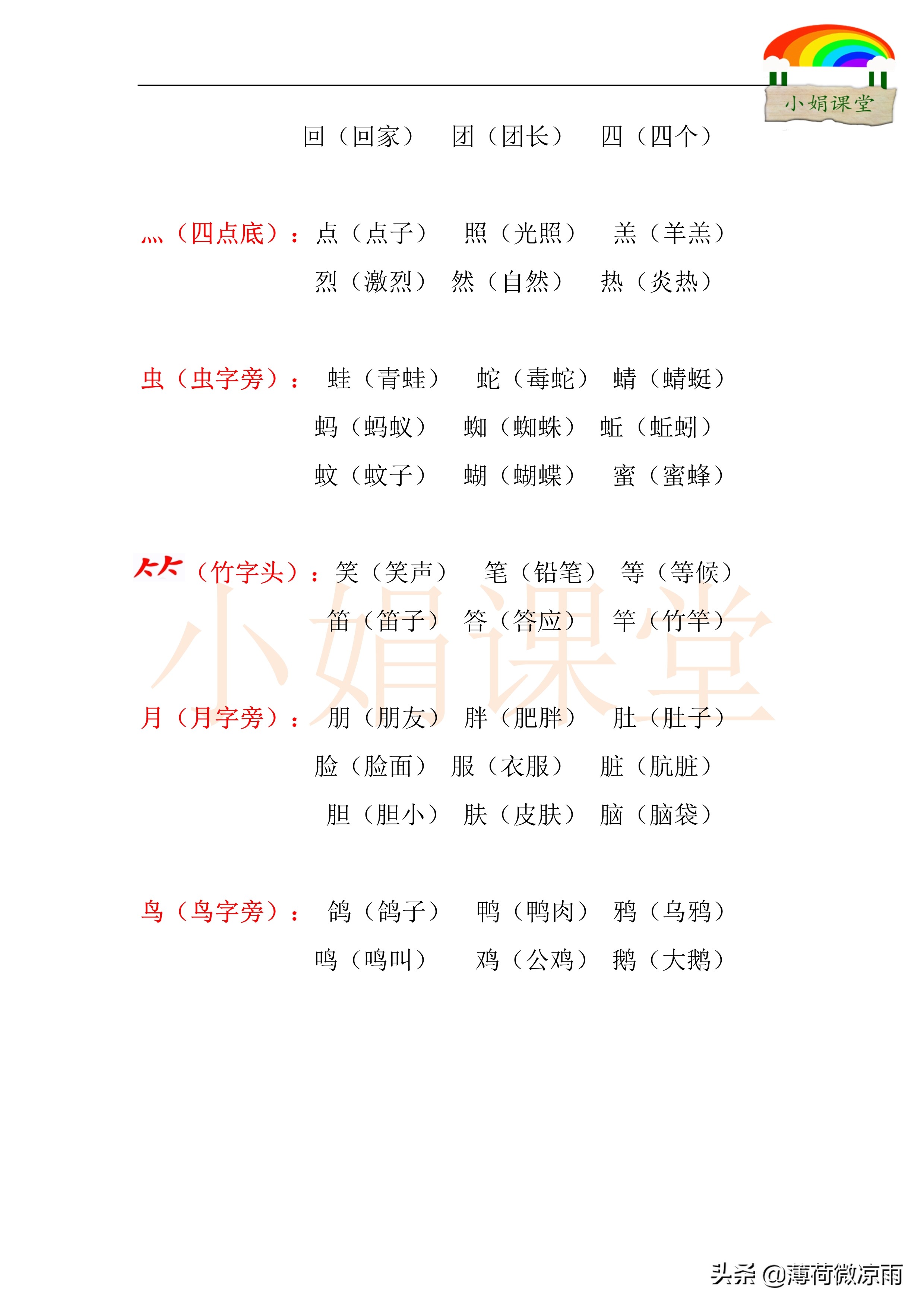 小娟课堂

回（回家） 团（团长） 四（四个）

灬（四点底）：点（点子） 照（光照） 羔（羊羔）
烈（激烈） 然（自然） 热（炎热）

虫（虫字旁）： 蛙（青蛙） 蛇（毒蛇） 蜻（蜻蜓）
蚂（蚂蚁） 蜘（蜘蛛） 蚯（蚯蚓）
蚊（蚊子） 蝴（蝴蝶） 蜜（蜜蜂）

⺮（竹字头）：笑（笑声） 笔（铅笔） 等（等候）
笛（笛子） 答（答应） 竿（竹竿）

小娟课堂

月（月字旁）： 朋（朋友） 胖（肥胖） 肚（肚子）
脸（脸面） 服（衣服） 脏（肮脏）
胆（胆小） 肤（皮肤） 脑（脑袋）

鸟（鸟字旁）： 鸽（鸽子） 鸭（鸭肉） 鸦（乌鸦）
鸣（鸣叫） 鸡（公鸡） 鹅（大鹅）

头条 @薄荷微凉雨